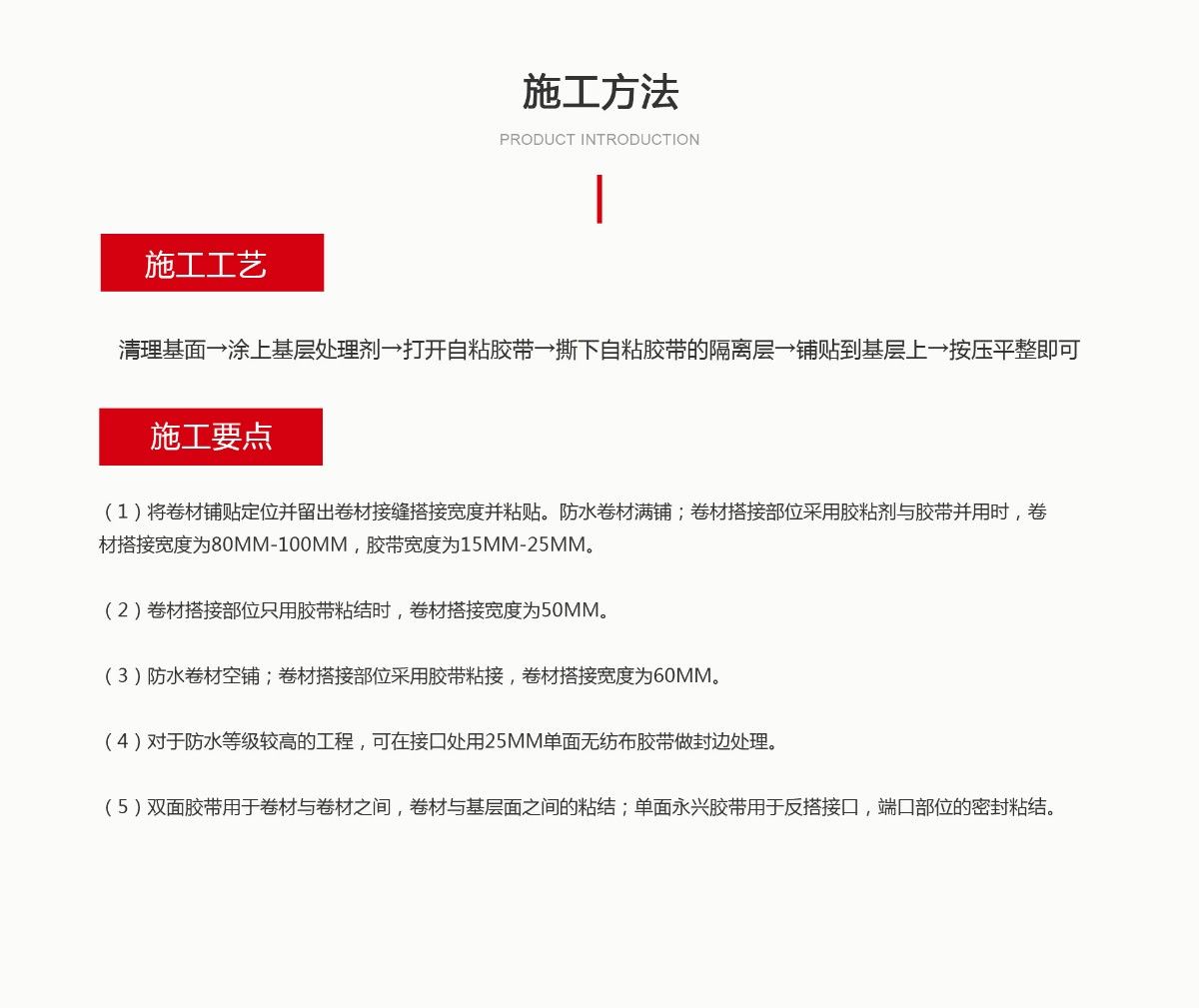 施工方法

PRODUCT INTRODUCTION

施工工艺

清理基面→涂上基层处理剂→打开自粘胶带→撕下自粘胶带的隔离层→铺贴到基层上→按压平整即可

施工要点

（1）将卷材铺贴定位并留出卷材接缝搭接宽度并粘贴。防水卷材满铺；卷材搭接部位采用胶粘剂与胶带并用时，卷材搭接宽度为80MM-100MM，胶带宽度为15MM-25MM。

（2）卷材搭接部位只用胶带粘结时，卷材搭接宽度为50MM。

（3）防水卷材空铺；卷材搭接部位采用胶带粘接，卷材搭接宽度为60MM。

（4）对于防水等级较高的工程，可在接口处用25MM单面无纺布胶带做封边处理。

（5）双面胶带用于卷材与卷材之间，卷材与基层面之间的粘结；单面永兴胶带用于反搭接口，端口部位的密封粘结。